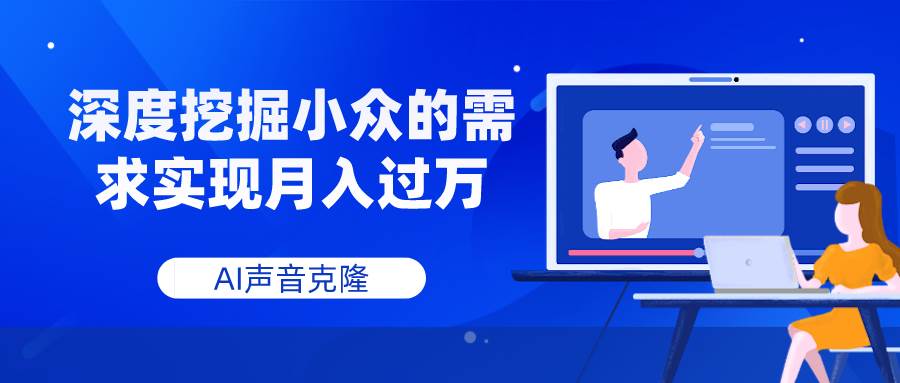 深度挖掘小众的需求实现月入过万

AI声音克隆